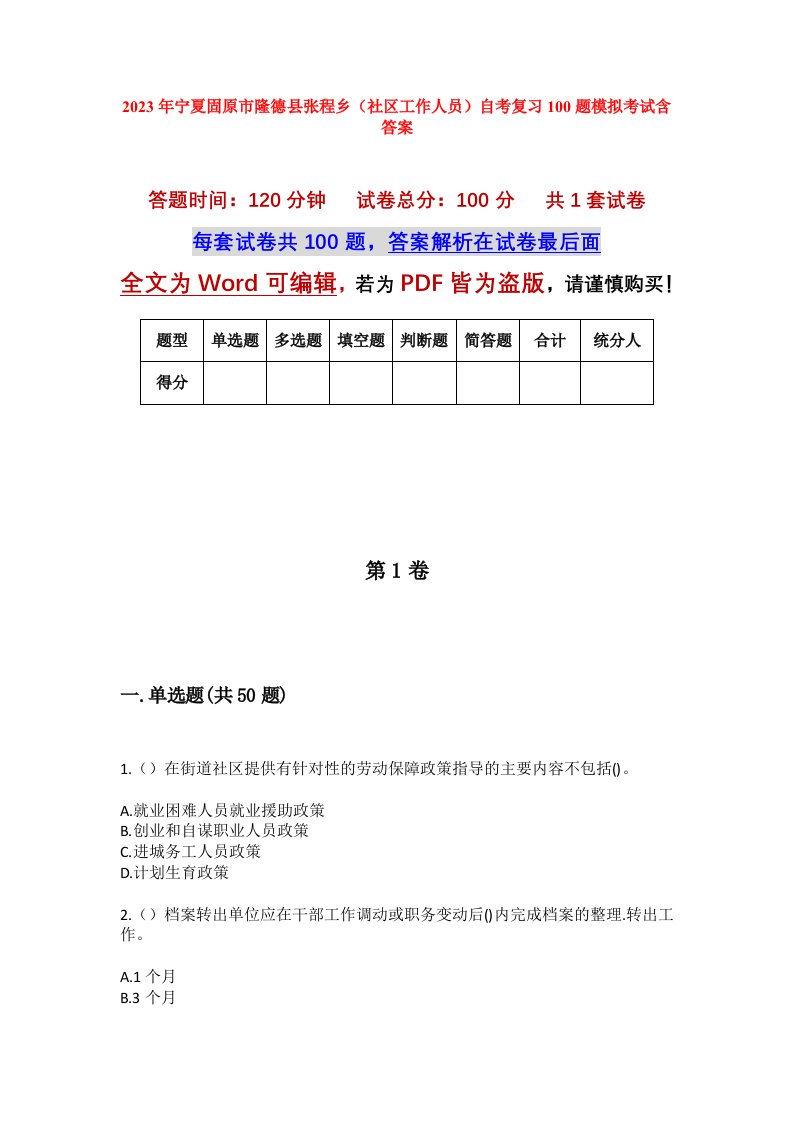 2023年宁夏固原市隆德县张程乡（社区工作人员）自考复习100题模拟考试含答案

答题时间：120分钟　试卷总分：100分　共1套试卷

每套试卷共100题，答案解析在试卷最后面

全文为Word可编辑，若为PDF皆为盗版，请谨慎购买！

| 题型 | 单选题 | 多选题 | 填空题 | 判断题 | 简答题 | 合计 | 统分人 |
|---|---|---|---|---|---|---|---|
| 得分 | | | | | | | |

第1卷

一.单选题(共50题)

1.（）在街道社区提供有针对性的劳动保障政策指导的主要内容不包括()。

A.就业困难人员就业援助政策
B.创业和自谋职业人员政策
C.进城务工人员政策
D.计划生育政策

2.（）档案转出单位应在干部工作调动或职务变动后()内完成档案的整理.转出工作。

A.1个月
B.3个月